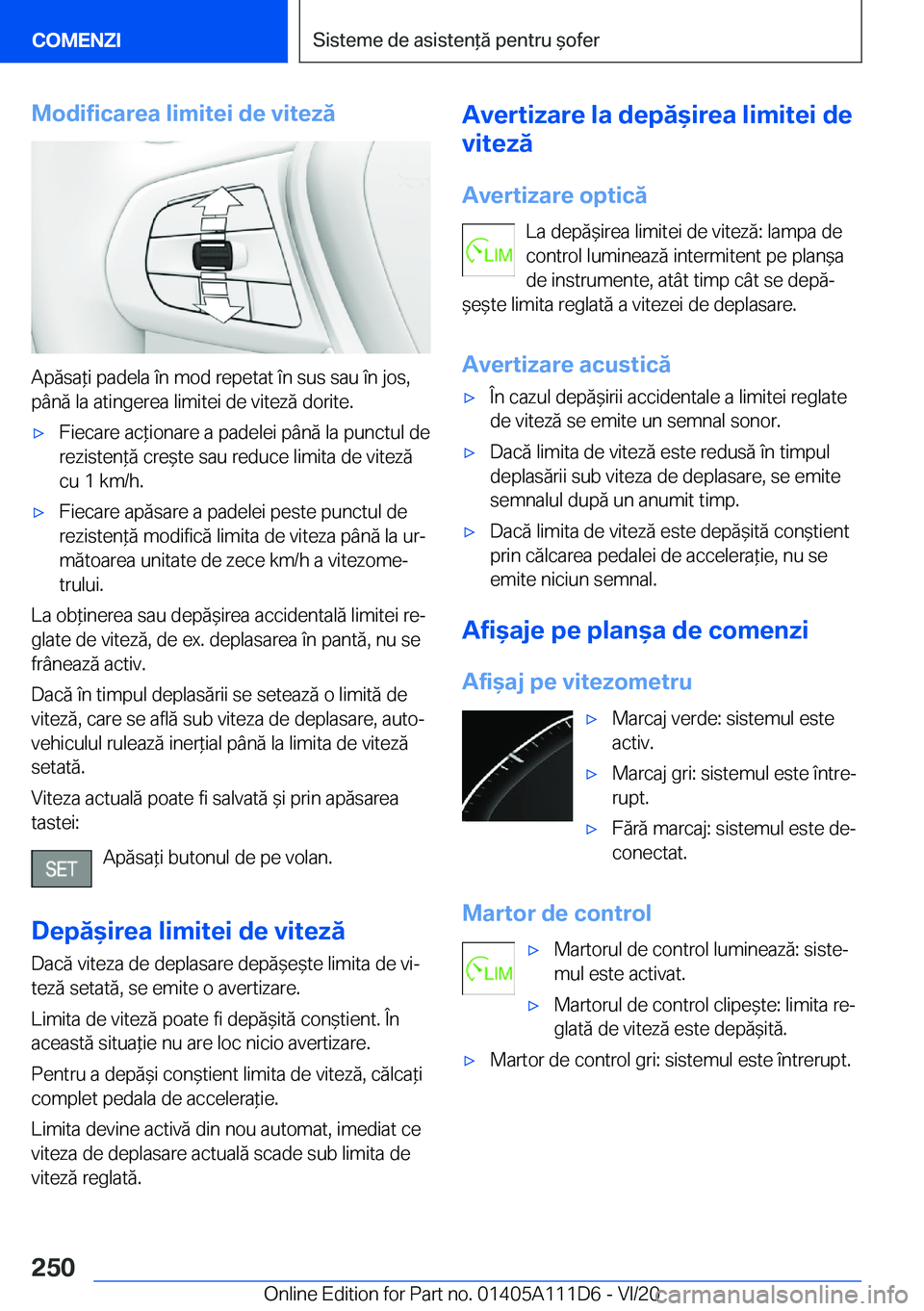 COMENZI

Sisteme de asistență pentru șofer

Modificarea limitei de viteză

Apăsați padela în mod repetat în sus sau în jos, până la atingerea limitei de viteză dorite.

▷ Fiecare acționare a padelei până la punctul de rezistență crește sau reduce limita de viteză cu 1 km/h.

▷ Fiecare apăsare a padelei peste punctul de rezistență modifică limita de viteza până la următoarea unitate de zece km/h a vitezometrului.

La obținerea sau depășirea accidentală limitei reglate de viteză, de ex. deplasarea în pantă, nu se frânează activ.

Dacă în timpul deplasării se setează o limită de viteză, care se află sub viteza de deplasare, autovehiculul rulează inerțial până la limita de viteză setată.

Viteza actuală poate fi salvată și prin apăsarea tastei:

SET

Apăsați butonul de pe volan.

Depășirea limitei de viteză

Dacă viteza de deplasare depășește limita de viteză setată, se emite o avertizare.

Limita de viteză poate fi depășită conștient. În această situație nu are loc nicio avertizare.

Pentru a depăși conștient limita de viteză, călcați complet pedala de accelerație.

Limita devine activă din nou automat, imediat ce viteza de deplasare actuală scade sub limita de viteză reglată.

Avertizare la depășirea limitei de viteză

Avertizare optică

LIM

La depășirea limitei de viteză: lampa de control luminează intermitent pe planșa de instrumente, atât timp cât se depășește limita reglată a vitezei de deplasare.

Avertizare acustică

▷ În cazul depășirii accidentale a limitei reglate de viteză se emite un semnal sonor.

▷ Dacă limita de viteză este redusă în timpul deplasării sub viteza de deplasare, se emite semnalul după un anumit timp.

▷ Dacă limita de viteză este depășită conștient prin călcarea pedalei de accelerație, nu se emite niciun semnal.

Afișaje pe planșa de comenzi

Afișaj pe vitezometru

▷ Marcaj verde: sistemul este activ.

▷ Marcaj gri: sistemul este întrerupt.

▷ Fără marcaj: sistemul este deconectat.

Martor de control

LIM

▷ Martorul de control luminează: sistemul este activat.

▷ Martorul de control clipește: limita reglată de viteză este depășită.

▷ Martor de control gri: sistemul este întrerupt.

250

Online Edition for Part no. 01405A111D6 - VI/20 carmanualsonline.info